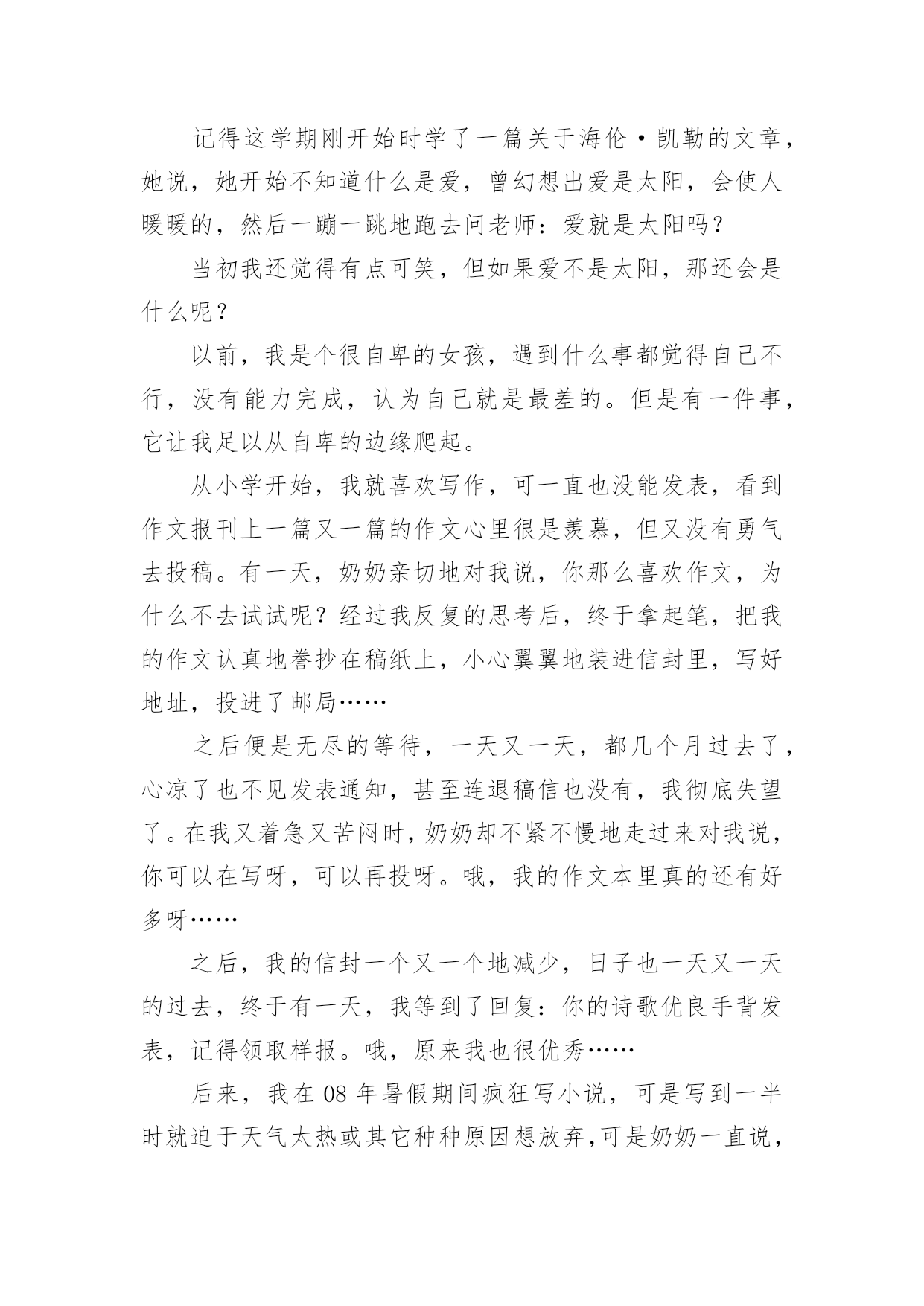 记得这学期刚开始时学了一篇关于海伦·凯勒的文章，她说，她开始不知道什么是爱，曾幻想出爱是太阳，会使人暖暖的，然后一蹦一跳地跑去问老师：爱就是太阳吗？

当初我还觉得有点可笑，但如果爱不是太阳，那还会是什么呢？

以前，我是个很自卑的女孩，遇到什么事都觉得自己不行，没有能力完成，认为自己就是最差的。但是有一件事，它让我足以从自卑的边缘爬起。

从小学开始，我就喜欢写作，可一直也没能发表，看到作文报刊上一篇又一篇的作文心里很是羡慕，但又没有勇气去投稿。有一天，奶奶亲切地对我说，你那么喜欢作文，为什么不去试试呢？经过我反复的思考后，终于拿起笔，把我的作文认真地誊抄在稿纸上，小心翼翼地装进信封里，写好地址，投进了邮局……

之后便是无尽的等待，一天又一天，都几个月过去了，心凉了也不见发表通知，甚至连退稿信也没有，我彻底失望了。在我又着急又苦闷时，奶奶却不紧不慢地走过来对我说，你可以在写呀，可以再投呀。哦，我的作文本里真的还有好多呀……

之后，我的信封一个又一个地减少，日子也一天又一天的过去，终于有一天，我等到了回复：你的诗歌优良手背发表，记得领取样报。哦，原来我也很优秀……

后来，我在 08 年暑假期间疯狂写小说，可是写到一半时就迫于天气太热或其它种种原因想放弃，可是奶奶一直说，